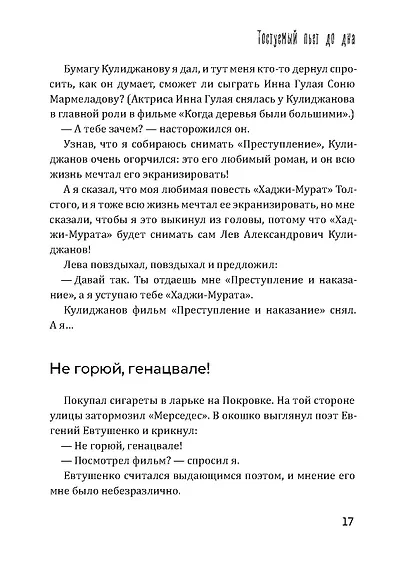 Тостуемый пьет до дна

Бумагу Кулиджанову я дал, и тут меня кто-то дернул спросить, как он думает, сможет ли сыграть Инна Гулая Соню Мармеладову? (Актриса Инна Гулая снялась у Кулиджанова в главной роли в фильме «Когда деревья были большими».)

— А тебе зачем? — насторожился он.

Узнав, что я собираюсь снимать «Преступление», Кулиджанов очень огорчился: это его любимый роман, и он всю жизнь мечтал его экранизировать!

А я сказал, что моя любимая повесть «Хаджи-Мурат» Толстого, и я тоже всю жизнь мечтал ее экранизировать, но мне сказали, чтобы я это выкинул из головы, потому что «Хаджи-Мурата» будет снимать сам Лев Александрович Кулиджанов!

Лева повздыхал, повздыхал и предложил:

— Давай так. Ты отдаешь мне «Преступление и наказание», а я уступаю тебе «Хаджи-Мурата».

Кулиджанов фильм «Преступление и наказание» снял. А я...

Не горюй, генацвале!

Покупал сигареты в ларьке на Покровке. На той стороне улицы затормозил «Мерседес». В окошко выглянул поэт Евгений Евтушенко и крикнул:

— Не горюй, генацвале!

— Посмотрел фильм? — спросил я.

Евтушенко считался выдающимся поэтом, и мнение его мне было небезразлично.

17